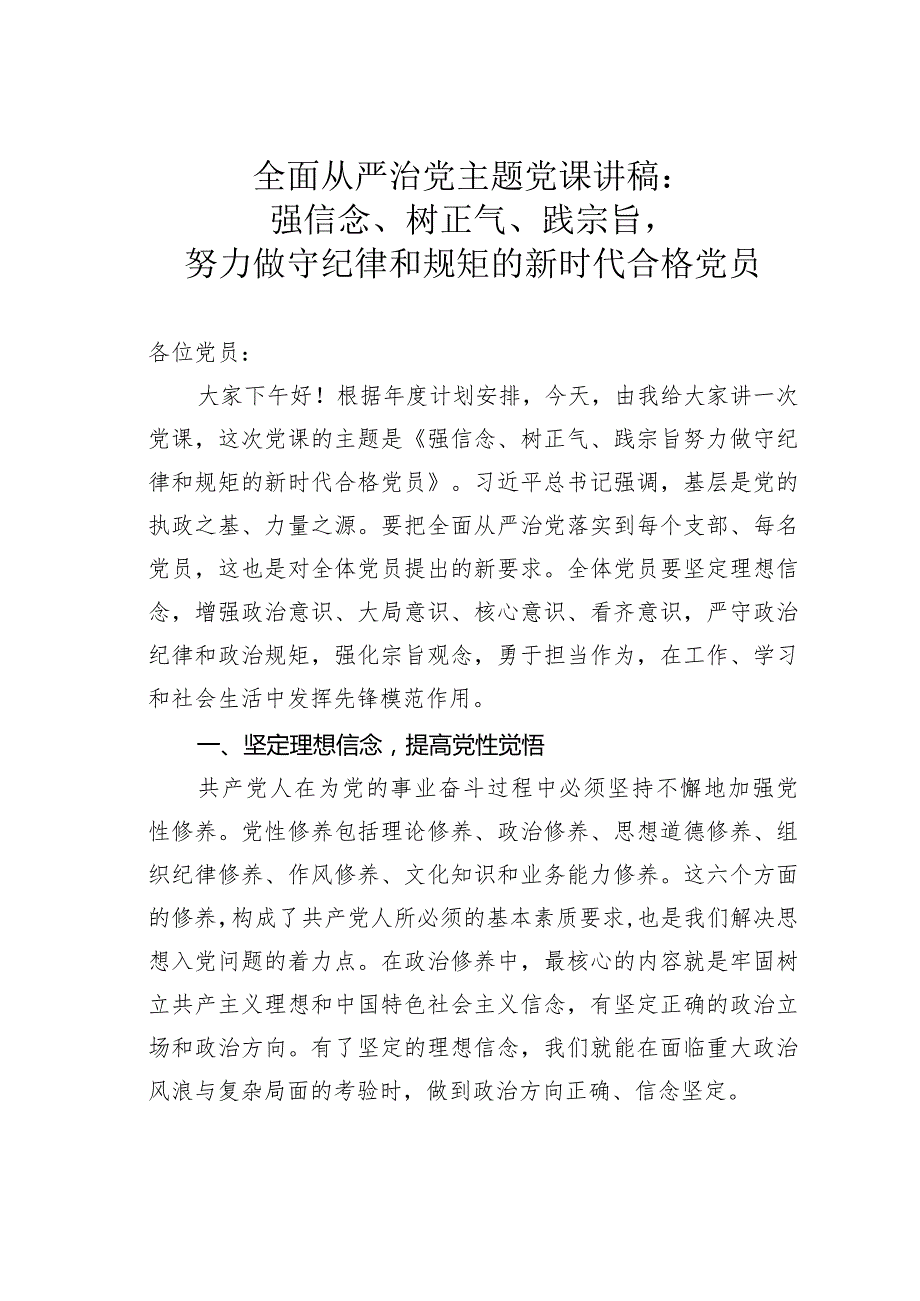 全面从严治党主题党课讲稿：
强信念、树正气、践宗旨，
努力做守纪律和规矩的新时代合格党员

各位党员：

大家下午好！根据年度计划安排，今天，由我给大家讲一次党课，这次党课的主题是《强信念、树正气、践宗旨努力做守纪律和规矩的新时代合格党员》。习近平总书记强调，基层是党的执政之基、力量之源。要把全面从严治党落实到每个支部、每名党员，这也是对全体党员提出的新要求。全体党员要坚定理想信念，增强政治意识、大局意识、核心意识、看齐意识，严守政治纪律和政治规矩，强化宗旨观念，勇于担当作为，在工作、学习和社会生活中发挥先锋模范作用。

一、坚定理想信念，提高党性觉悟

共产党人在为党的事业奋斗过程中必须坚持不懈地加强党性修养。党性修养包括理论修养、政治修养、思想道德修养、组织纪律修养、作风修养、文化知识和业务能力修养。这六个方面的修养，构成了共产党人所必须的基本素质要求，也是我们解决思想入党问题的着力点。在政治修养中，最核心的内容就是牢固树立共产主义理想和中国特色社会主义信念，有坚定正确的政治立场和政治方向。有了坚定的理想信念，我们就能在面临重大政治风浪与复杂局面的考验时，做到政治方向正确、信念坚定。